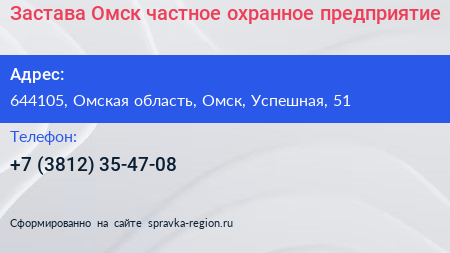 Застава Омск частное охранное предприятие

Адрес:

644105, Омская область, Омск, Успешная, 51

Телефон:

+7 (3812) 35-47-08

Сформированно на сайте spravka-region.ru